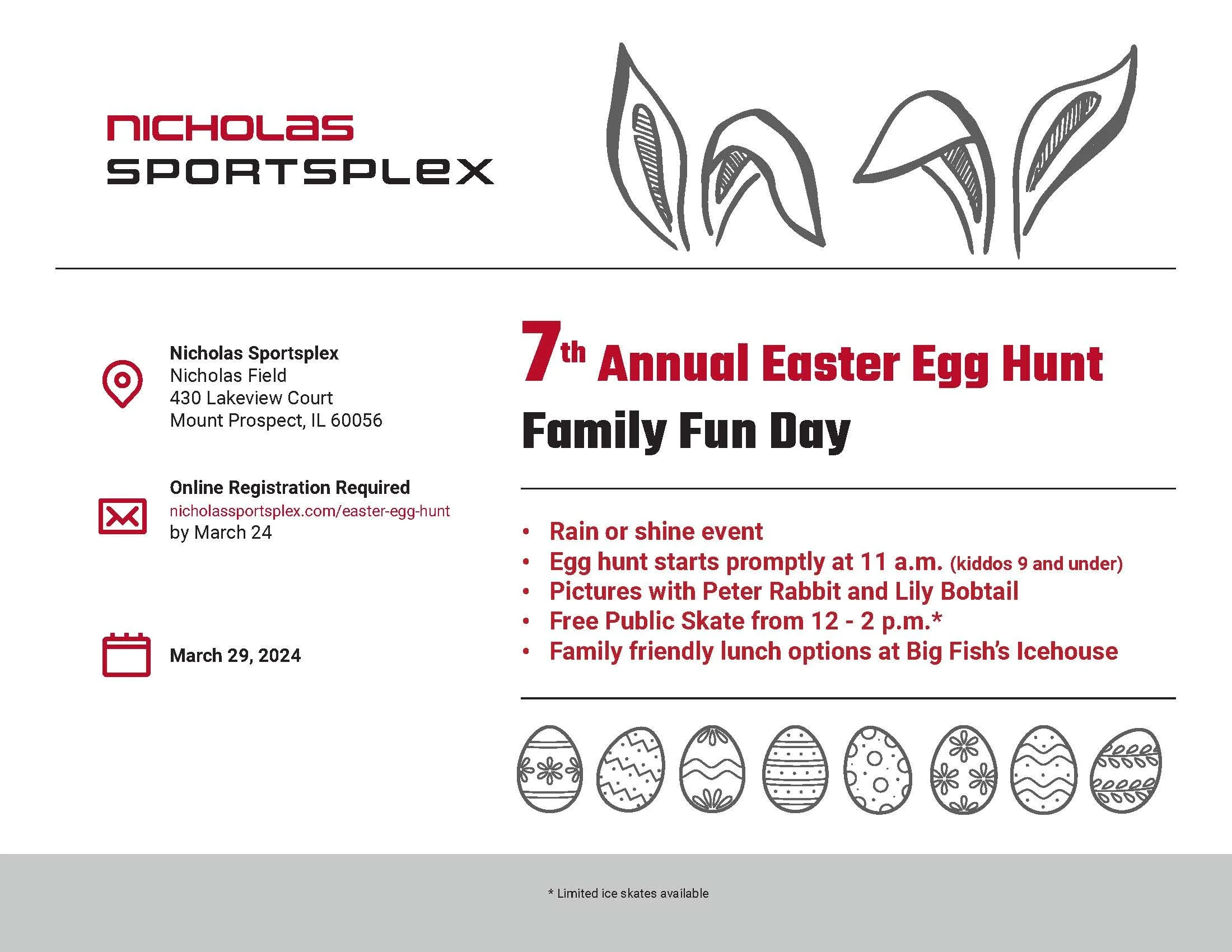 NICHOLAS
SPORTSPLEX

Nicholas Sportsplex
Nicholas Field
430 Lakeview Court
Mount Prospect, IL 60056

Online Registration Required
nicholassportsplex.com/easter-egg-hunt
by March 24

March 29, 2024

7th Annual Easter Egg Hunt

Family Fun Day

• Rain or shine event
• Egg hunt starts promptly at 11 a.m. (kiddos 9 and under)
• Pictures with Peter Rabbit and Lily Bobtail
• Free Public Skate from 12 - 2 p.m.*
• Family friendly lunch options at Big Fish's Icehouse

* Limited ice skates available